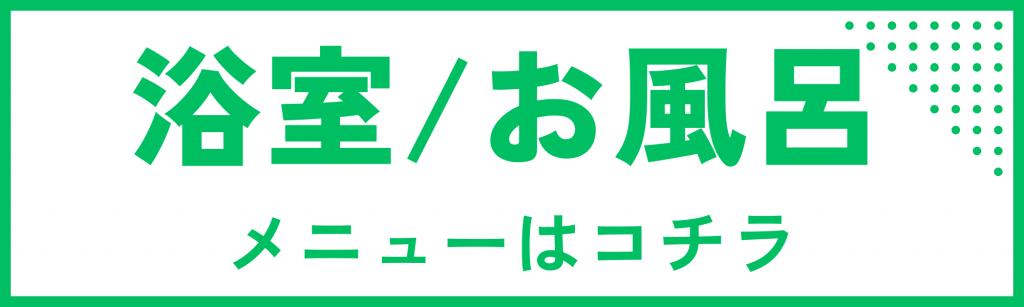 浴室/お風呂

メニューはコチラ